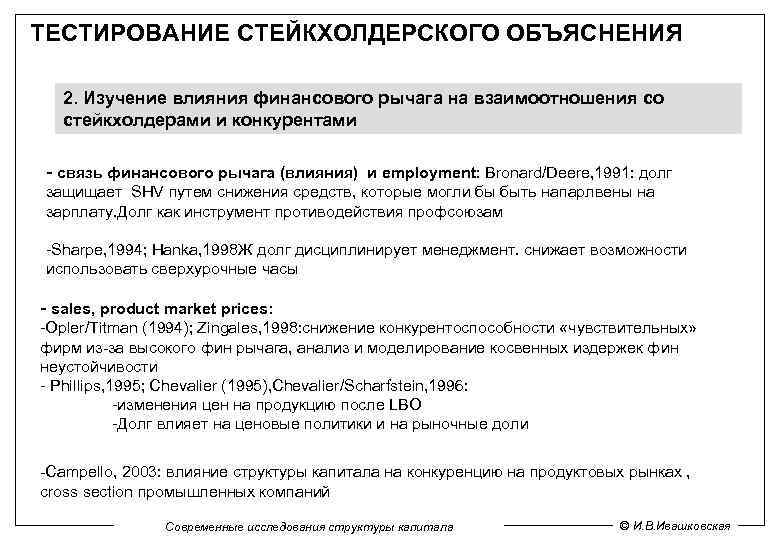 ТЕСТИРОВАНИЕ СТЕЙКХОЛДЕРСКОГО ОБЪЯСНЕНИЯ

2. Изучение влияния финансового рычага на взаимоотношения со стейкхолдерами и конкурентами

- связь финансового рычага (влияния) и employment: Bronard/Deere,1991: долг защищает SHV путем снижения средств, которые могли бы быть напарлвены на зарплату.Долг как инструмент противодействия профсоюзам

-Sharpe,1994; Hanka,1998Ж долг дисциплинирует менеджмент. снижает возможности использовать сверхурочные часы

- sales, product market prices:
-Opler/Titman (1994); Zingales,1998:снижение конкурентоспособности «чувствительных» фирм из-за высокого фин рычага, анализ и моделирование косвенных издержек фин неустойчивости
- Phillips,1995; Chevalier (1995),Chevalier/Scharfstein,1996:
-изменения цен на продукцию после LBO
-Долг влияет на ценовые политики и на рыночные доли

-Campello, 2003: влияние структуры капитала на конкуренцию на продуктовых рынках , cross section промышленных компаний

Современные исследования структуры капитала

© И.В.Ивашковская